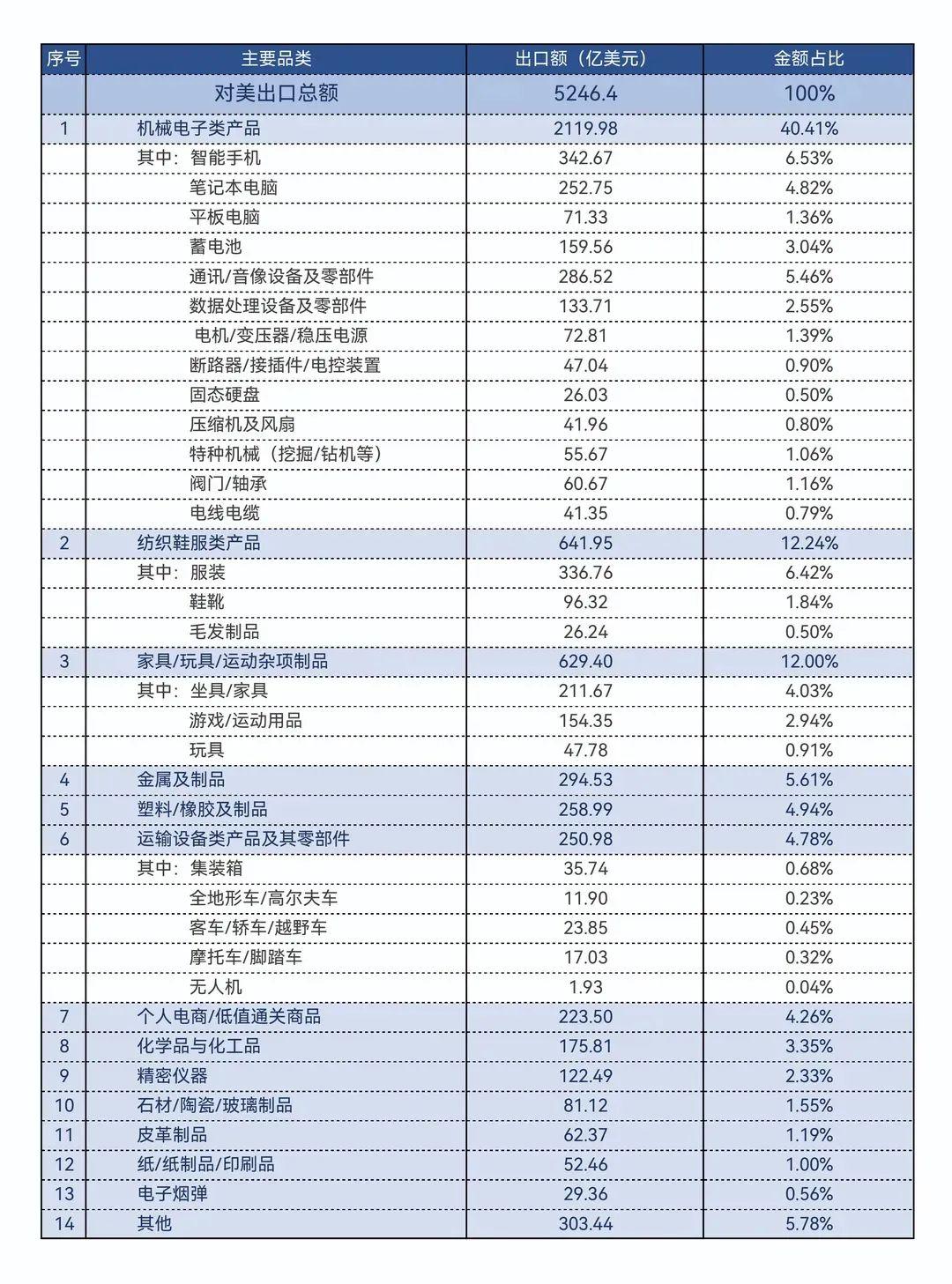 | 序号 | 主要品类 | 出口额（亿美元） | 金额占比 |
|---|---|---|---|
| | 对美出口总额 | 5246.4 | 100% |
| 1 | 机械电子类产品 | 2119.98 | 40.41% |
| | 其中：智能手机 | 342.67 | 6.53% |
| | 笔记本电脑 | 252.75 | 4.82% |
| | 平板电脑 | 71.33 | 1.36% |
| | 蓄电池 | 159.56 | 3.04% |
| | 通讯/音像设备及零部件 | 286.52 | 5.46% |
| | 数据处理设备及零部件 | 133.71 | 2.55% |
| | 电机/变压器/稳压电源 | 72.81 | 1.39% |
| | 断路器/接插件/电控装置 | 47.04 | 0.90% |
| | 固态硬盘 | 26.03 | 0.50% |
| | 压缩机及风扇 | 41.96 | 0.80% |
| | 特种机械（挖掘/钻机等） | 55.67 | 1.06% |
| | 阀门/轴承 | 60.67 | 1.16% |
| | 电线电缆 | 41.35 | 0.79% |
| 2 | 纺织鞋服类产品 | 641.95 | 12.24% |
| | 其中：服装 | 336.76 | 6.42% |
| | 鞋靴 | 96.32 | 1.84% |
| | 毛发制品 | 26.24 | 0.50% |
| 3 | 家具/玩具/运动杂项制品 | 629.40 | 12.00% |
| | 其中：坐具/家具 | 211.67 | 4.03% |
| | 游戏/运动用品 | 154.35 | 2.94% |
| | 玩具 | 47.78 | 0.91% |
| 4 | 金属及制品 | 294.53 | 5.61% |
| 5 | 塑料/橡胶及制品 | 258.99 | 4.94% |
| 6 | 运输设备类产品及其零部件 | 250.98 | 4.78% |
| | 其中：集装箱 | 35.74 | 0.68% |
| | 全地形车/高尔夫车 | 11.90 | 0.23% |
| | 客车/轿车/越野车 | 23.85 | 0.45% |
| | 摩托车/脚踏车 | 17.03 | 0.32% |
| | 无人机 | 1.93 | 0.04% |
| 7 | 个人电商/低值通关商品 | 223.50 | 4.26% |
| 8 | 化学品与化工品 | 175.81 | 3.35% |
| 9 | 精密仪器 | 122.49 | 2.33% |
| 10 | 石材/陶瓷/玻璃制品 | 81.12 | 1.55% |
| 11 | 皮革制品 | 62.37 | 1.19% |
| 12 | 纸/纸制品/印刷品 | 52.46 | 1.00% |
| 13 | 电子烟弹 | 29.36 | 0.56% |
| 14 | 其他 | 303.44 | 5.78% |